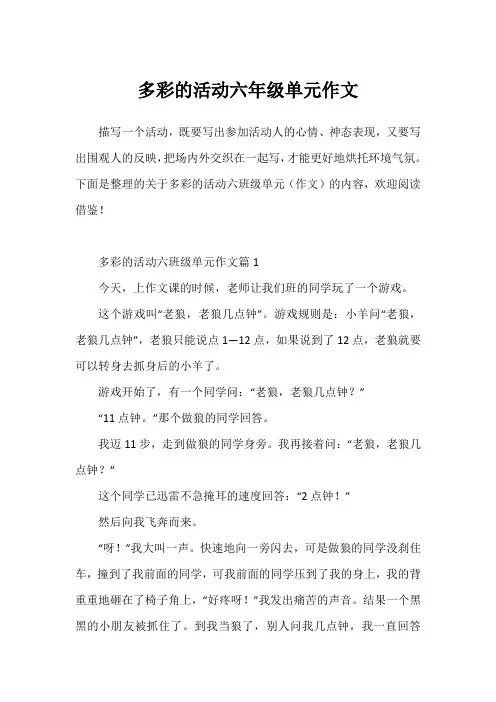 多彩的活动六年级单元作文

描写一个活动，既要写出参加活动人的心情、神态表现，又要写出围观人的反映，把场内外交织在一起写，才能更好地烘托环境气氛。下面是整理的关于多彩的活动六班级单元（作文）的内容，欢迎阅读借鉴！

多彩的活动六班级单元作文篇 1

今天，上作文课的时候，老师让我们班的同学玩了一个游戏。

这个游戏叫“老狼，老狼几点钟”。游戏规则是：小羊问“老狼，老狼几点钟”，老狼只能说点 1—12 点，如果说到了 12 点，老狼就要可以转身去抓身后的小羊了。

游戏开始了，有一个同学问：“老狼，老狼几点钟？”

“11 点钟。”那个做狼的同学回答。

我迈 11 步，走到做狼的同学身旁。我再接着问：“老狼，老狼几点钟？”

这个同学已迅雷不急掩耳的速度回答：“2 点钟！”

然后向我飞奔而来。

“呀！”我大叫一声。快速地向一旁闪去，可是做狼的同学没刹住车，撞到了我前面的同学，可我前面的同学压到了我的身上，我的背重重地砸在了椅子角上，“好疼呀！”我发出痛苦的声音。结果一个黑黑的小朋友被抓住了。到我当狼了，别人问我几点钟，我一直回答